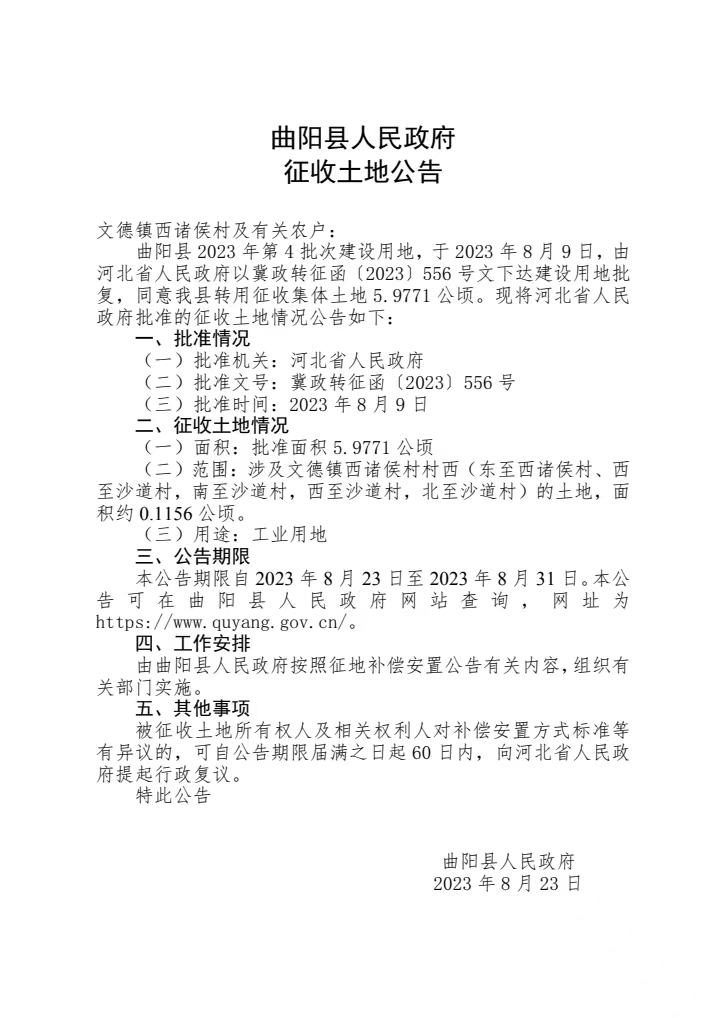 曲阳县人民政府
征收土地公告

文德镇西诸侯村及有关农户：

曲阳县 2023 年第 4 批次建设用地，于 2023 年 8 月 9 日，由河北省人民政府以冀政转征函〔2023〕556 号文下达建设用地批复，同意我县转用征收集体土地 5.9771 公顷。现将河北省人民政府批准的征收土地情况公告如下：

一、批准情况

（一）批准机关：河北省人民政府

（二）批准文号：冀政转征函〔2023〕556 号

（三）批准时间：2023 年 8 月 9 日

二、征收土地情况

（一）面积：批准面积 5.9771 公顷

（二）范围：涉及文德镇西诸侯村村西（东至西诸侯村、西至沙道村，南至沙道村，西至沙道村，北至沙道村）的土地，面积约 0.1156 公顷。

（三）用途：工业用地

三、公告期限

本公告期限自 2023 年 8 月 23 日至 2023 年 8 月 31 日。本公告可在曲阳县人民政府网站查询，网址为 https://www.quyang.gov.cn/。

四、工作安排

由曲阳县人民政府按照征地补偿安置公告有关内容，组织有关部门实施。

五、其他事项

被征收土地所有权人及相关权利人对补偿安置方式标准等有异议的，可自公告期限届满之日起 60 日内，向河北省人民政府提起行政复议。

特此公告

曲阳县人民政府
2023 年 8 月 23 日